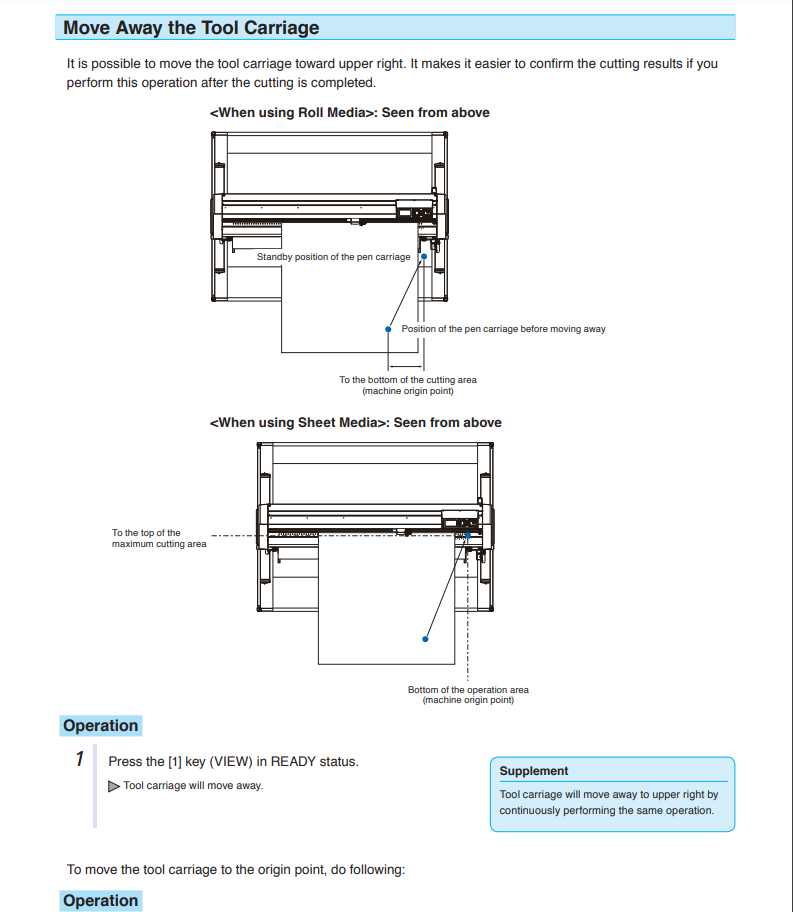 Move Away the Tool Carriage

It is possible to move the tool carriage toward upper right. It makes it easier to confirm the cutting results if you perform this operation after the cutting is completed.

<When using Roll Media>: Seen from above

Standby position of the pen carriage

Position of the pen carriage before moving away

To the bottom of the cutting area (machine origin point)

<When using Sheet Media>: Seen from above

To the top of the maximum cutting area

Bottom of the operation area (machine origin point)

Operation

1 Press the [1] key (VIEW) in READY status.

Tool carriage will move away.

Supplement

Tool carriage will move away to upper right by continuously performing the same operation.

To move the tool carriage to the origin point, do following:

Operation